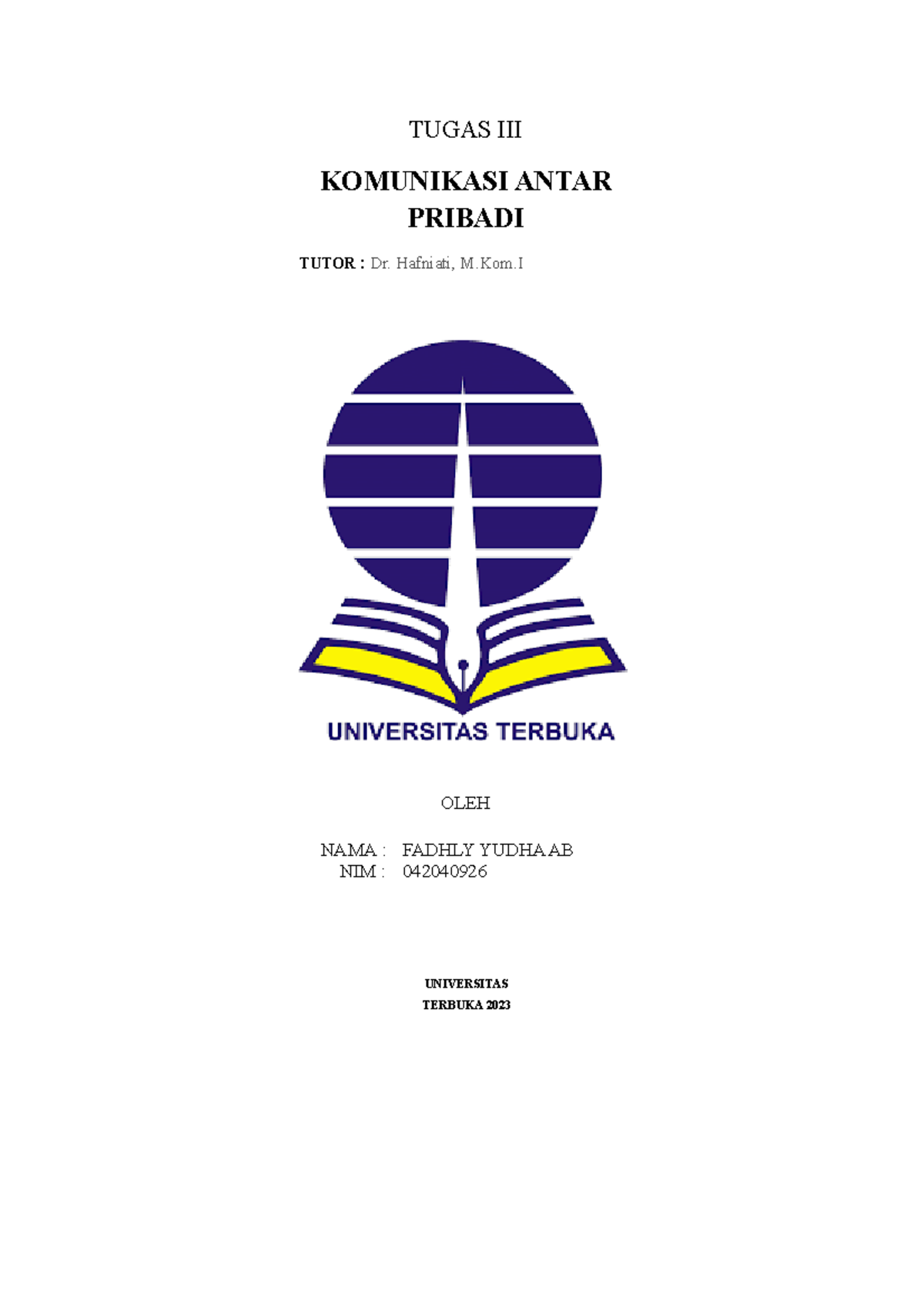 TUGAS III

KOMUNIKASI ANTAR PRIBADI

TUTOR : Dr. Hafniati, M.Kom.I

UNIVERSITAS TERBUKA

OLEH

NAMA : FADHLY YUDHA AB
NIM : 042040926

UNIVERSITAS TERBUKA 2023